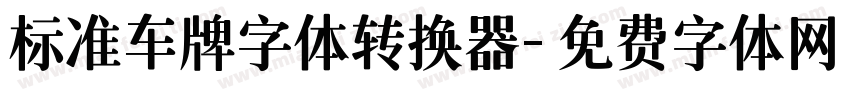 标准车牌字体转换器-免费字体网